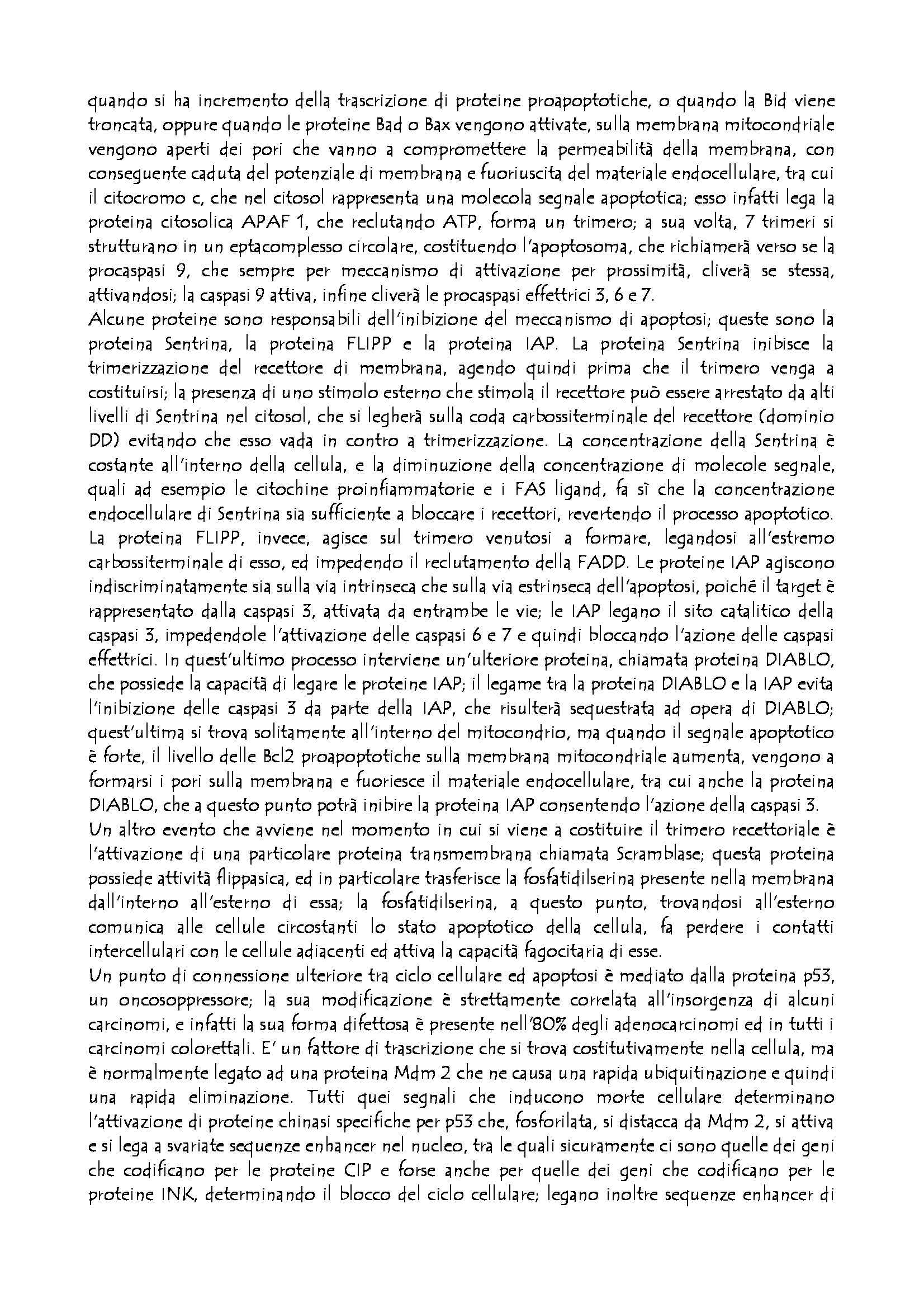 quando si ha incremento della trascrizione di proteine proapoptotiche, o quando la Bid viene troncata, oppure quando le proteine Bad o Bax vengono attivate, sulla membrana mitocondriale vengono aperti dei pori che vanno a compromettere la permeabilità della membrana, con conseguente caduta del potenziale di membrana e fuoriuscita del materiale endocellulare, tra cui il citocromo c, che nel citosol rappresenta una molecola segnale apoptotica; esso infatti lega la proteina citosolica APAF 1, che reclutando ATP, forma un trimero; a sua volta, 7 trimeri si strutturano in un eptacomplesso circolare, costituendo l'apoptosoma, che richiamerà verso se la procaspasi 9, che sempre per meccanismo di attivazione per prossimità, cliverà se stessa, attivandosi; la caspasi 9 attiva, infine cliverà le procaspasi effettrici 3, 6 e 7.
Alcune proteine sono responsabili dell'inibizione del meccanismo di apoptosi; queste sono la proteina Sentrina, la proteina FLIPP e la proteina IAP. La proteina Sentrina inibisce la trimerizzazione del recettore di membrana, agendo quindi prima che il trimero venga a costituirsi; la presenza di uno stimolo esterno che stimola il recettore può essere arrestato da alti livelli di Sentrina nel citosol, che si legherà sulla coda carbossiterminale del recettore (dominio DD) evitando che esso vada in contro a trimerizzazione. La concentrazione della Sentrina è costante all'interno della cellula, e la diminuzione della concentrazione di molecole segnale, quali ad esempio le citochine proinfiammatorie e i FAS ligand, fa sì che la concentrazione endocellulare di Sentrina sia sufficiente a bloccare i recettori, revertendo il processo apoptotico. La proteina FLIPP, invece, agisce sul trimero venutosi a formare, legandosi all'estremo carbossiterminale di esso, ed impedendo il reclutamento della FADD. Le proteine IAP agiscono indiscriminatamente sia sulla via intrinseca che sulla via estrinseca dell'apoptosi, poiché il target è rappresentato dalla caspasi 3, attivata da entrambe le vie; le IAP legano il sito catalitico della caspasi 3, impedendole l'attivazione delle caspasi 6 e 7 e quindi bloccando l'azione delle caspasi effettrici. In quest'ultimo processo interviene un'ulteriore proteina, chiamata proteina DIABLO, che possiede la capacità di legare le proteine IAP; il legame tra la proteina DIABLO e la IAP evita l'inibizione delle caspasi 3 da parte della IAP, che risulterà sequestrata ad opera di DIABLO; quest'ultima si trova solitamente all'interno del mitocondrio, ma quando il segnale apoptotico è forte, il livello delle Bcl2 proapoptotiche sulla membrana mitocondriale aumenta, vengono a formarsi i pori sulla membrana e fuoriesce il materiale endocellulare, tra cui anche la proteina DIABLO, che a questo punto potrà inibire la proteina IAP consentendo l'azione della caspasi 3.
Un altro evento che avviene nel momento in cui si viene a costituire il trimero recettoriale è l'attivazione di una particolare proteina transmembrana chiamata Scramblase; questa proteina possiede attività flippasica, ed in particolare trasferisce la fosfatidilserina presente nella membrana dall'interno all'esterno di essa; la fosfatidilserina, a questo punto, trovandosi all'esterno comunica alle cellule circostanti lo stato apoptotico della cellula, fa perdere i contatti intercellulari con le cellule adiacenti ed attiva la capacità fagocitaria di esse.
Un punto di connessione ulteriore tra ciclo cellulare ed apoptosi è mediato dalla proteina p53, un oncosoppressore; la sua modificazione è strettamente correlata all'insorgenza di alcuni carcinomi, e infatti la sua forma difettosa è presente nell'80% degli adenocarcinomi ed in tutti i carcinomi colorettali. E' un fattore di trascrizione che si trova costitutivamente nella cellula, ma è normalmente legato ad una proteina Mdm 2 che ne causa una rapida ubiquitinazione e quindi una rapida eliminazione. Tutti quei segnali che inducono morte cellulare determinano l'attivazione di proteine chinasi specifiche per p53 che, fosforilata, si distacca da Mdm 2, si attiva e si lega a svariate sequenze enhancer nel nucleo, tra le quali sicuramente ci sono quelle dei geni che codificano per le proteine CIP e forse anche per quelle dei geni che codificano per le proteine INK, determinando il blocco del ciclo cellulare; legano inoltre sequenze enhancer di